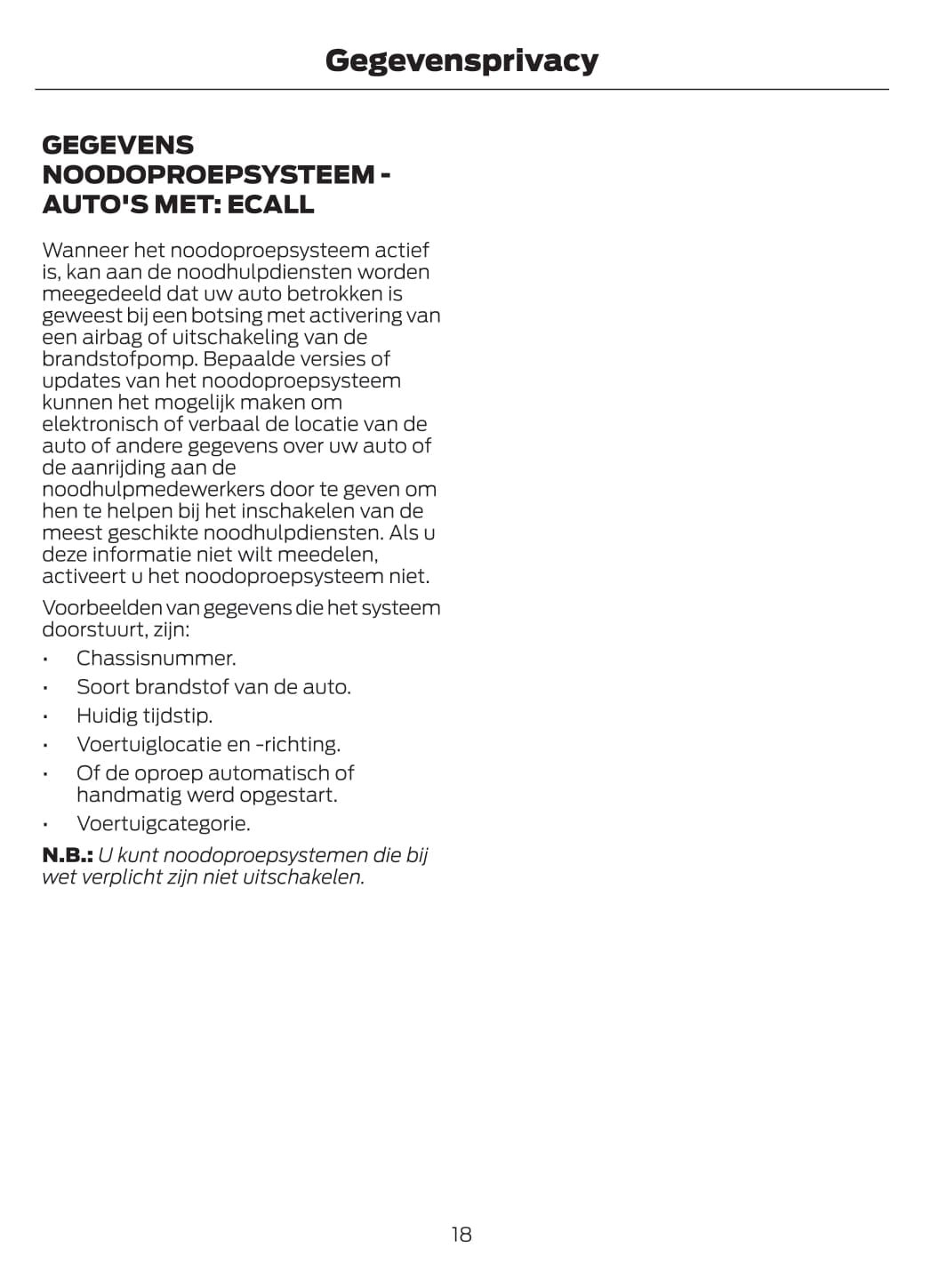 Gegevensprivacy

GEGEVENS NOODOPROEPSYSTEEM - AUTO'S MET: ECALL

Wanneer het noodoproepsysteem actief is, kan aan de noodhulpdiensten worden meegedeeld dat uw auto betrokken is geweest bij een botsing met activering van een airbag of uitschakeling van de brandstofpomp. Bepaalde versies of updates van het noodoproepsysteem kunnen het mogelijk maken om elektronisch of verbaal de locatie van de auto of andere gegevens over uw auto of de aanrijding aan de noodhulpmedewerkers door te geven om hen te helpen bij het inschakelen van de meest geschikte noodhulpdiensten. Als u deze informatie niet wilt meedelen, activeert u het noodoproepsysteem niet.

Voorbeelden van gegevens die het systeem doorstuurt, zijn:

• Chassisnummer.
• Soort brandstof van de auto.
• Huidig tijdstip.
• Voertuiglocatie en -richting.
• Of de oproep automatisch of handmatig werd opgestart.
• Voertuigcategorie.

N.B.: U kunt noodoproepsystemen die bij wet verplicht zijn niet uitschakelen.

18